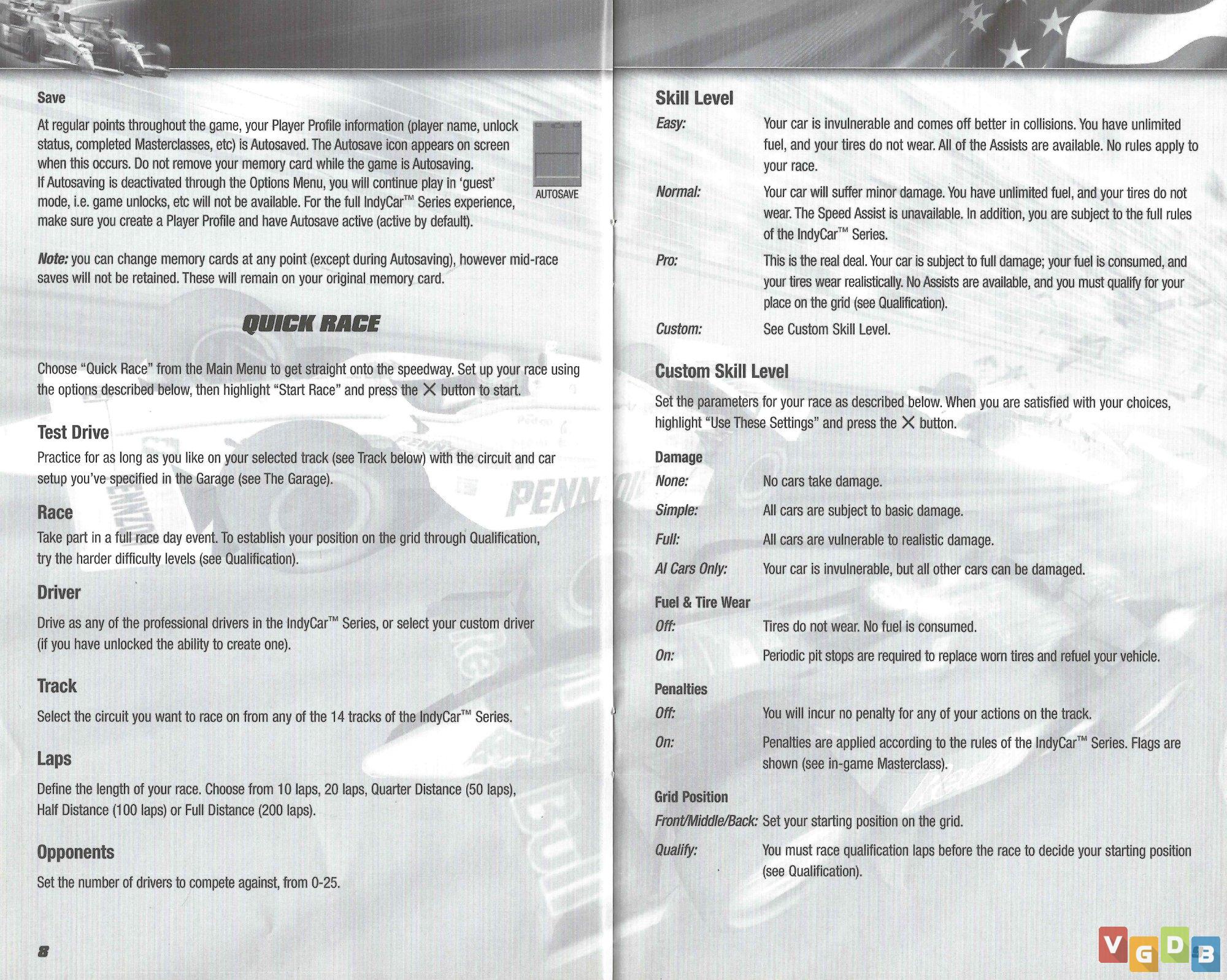 Save

At regular points throughout the game, your Player Profile information (player name, unlock status, completed Masterclasses, etc) is Autosaved. The Autosave icon appears on screen when this occurs. Do not remove your memory card while the game is Autosaving. If Autosaving is deactivated through the Options Menu, you will continue play in 'guest' mode, i.e. game unlocks, etc will not be available. For the full IndyCar™ Series experience, make sure you create a Player Profile and have Autosave active (active by default).

AUTOSAVE

Note: you can change memory cards at any point (except during Autosaving), however mid-race saves will not be retained. These will remain on your original memory card.

QUICK RACE

Choose "Quick Race" from the Main Menu to get straight onto the speedway. Set up your race using the options described below, then highlight "Start Race" and press the ✕ button to start.

Test Drive

Practice for as long as you like on your selected track (see Track below) with the circuit and car setup you've specified in the Garage (see The Garage).

Race

Take part in a full race day event. To establish your position on the grid through Qualification, try the harder difficulty levels (see Qualification).

Driver

Drive as any of the professional drivers in the IndyCar™ Series, or select your custom driver (if you have unlocked the ability to create one).

Track

Select the circuit you want to race on from any of the 14 tracks of the IndyCar™ Series.

Laps

Define the length of your race. Choose from 10 laps, 20 laps, Quarter Distance (50 laps), Half Distance (100 laps) or Full Distance (200 laps).

Opponents

Set the number of drivers to compete against, from 0-25.

8

Skill Level

Easy: Your car is invulnerable and comes off better in collisions. You have unlimited fuel, and your tires do not wear. All of the Assists are available. No rules apply to your race.

Normal: Your car will suffer minor damage. You have unlimited fuel, and your tires do not wear. The Speed Assist is unavailable. In addition, you are subject to the full rules of the IndyCar™ Series.

Pro: This is the real deal. Your car is subject to full damage; your fuel is consumed, and your tires wear realistically. No Assists are available, and you must qualify for your place on the grid (see Qualification).

Custom: See Custom Skill Level.

Custom Skill Level

Set the parameters for your race as described below. When you are satisfied with your choices, highlight "Use These Settings" and press the ✕ button.

Damage

None: No cars take damage.

Simple: All cars are subject to basic damage.

Full: All cars are vulnerable to realistic damage.

AI Cars Only: Your car is invulnerable, but all other cars can be damaged.

Fuel & Tire Wear

Off: Tires do not wear. No fuel is consumed.

On: Periodic pit stops are required to replace worn tires and refuel your vehicle.

Penalties

Off: You will incur no penalty for any of your actions on the track.

On: Penalties are applied according to the rules of the IndyCar™ Series. Flags are shown (see in-game Masterclass).

Grid Position

Front/Middle/Back: Set your starting position on the grid.

Qualify: You must race qualification laps before the race to decide your starting position (see Qualification).

VGDB